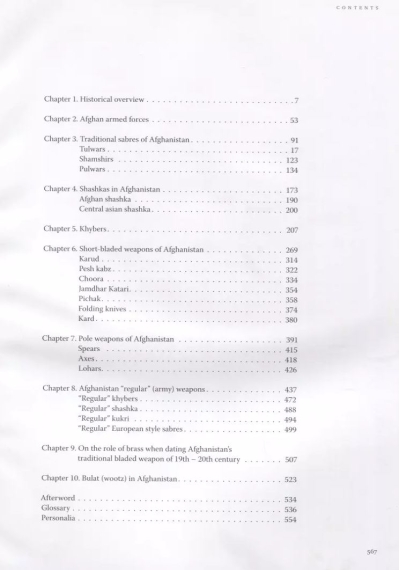 CONTENTS

Chapter 1. Historical overview 7

Chapter 2. Afghan armed forces 53

Chapter 3. Traditional sabres of Afghanistan 91
Tulwars 17
Shamshirs 123
Pulwars 134

Chapter 4. Shashkas in Afghanistan 173
Afghan shashka 190
Central asian shashka 200

Chapter 5. Khybers 207

Chapter 6. Short-bladed weapons of Afghanistan 269
Karud 314
Pesh kabz 322
Choora 334
Jamdhar Katari 354
Pichak 358
Folding knives 374
Kard 380

Chapter 7. Pole weapons of Afghanistan 391
Spears 415
Axes 418
Lohars 426

Chapter 8. Afghanistan "regular" (army) weapons 437
"Regular" khybers 472
"Regular" shashka 488
"Regular" kukri 494
"Regular" European style sabres 499

Chapter 9. On the role of brass when dating Afghanistan's traditional bladed weapon of 19th – 20th century 507

Chapter 10. Bulat (wootz) in Afghanistan 523

Afterword 534
Glossary 536
Personalia 554

567